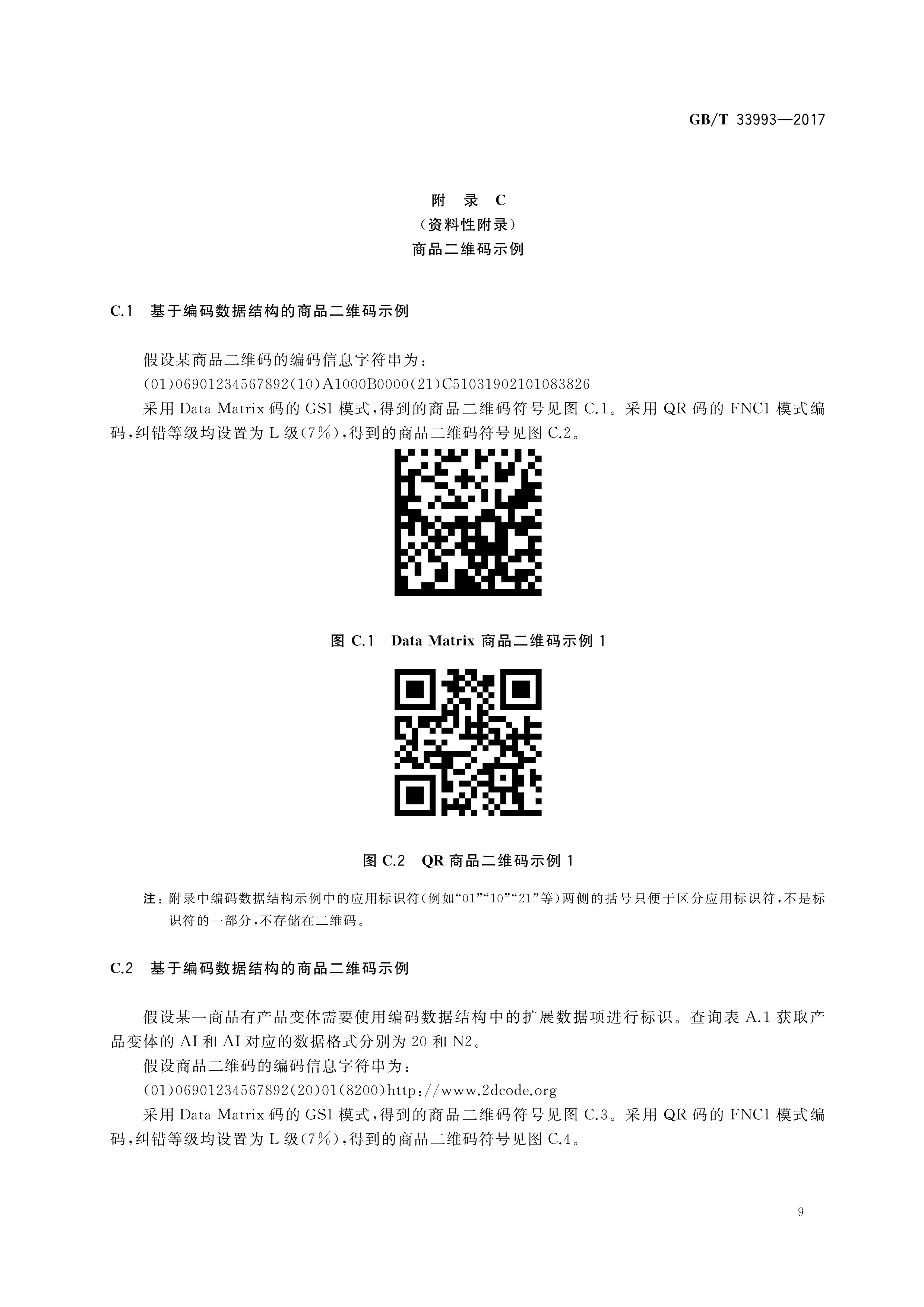 GB/T 33993—2017

附 录 C
（资料性附录）
商品二维码示例

C.1 基于编码数据结构的商品二维码示例

假设某商品二维码的编码信息字符串为：

(01)06901234567892(10)A1000B0000(21)C51031902101083826

采用 Data Matrix 码的 GS1 模式，得到的商品二维码符号见图 C.1。采用 QR 码的 FNC1 模式编码，纠错等级均设置为 L 级(7%)，得到的商品二维码符号见图 C.2。

图 C.1 Data Matrix 商品二维码示例 1

图 C.2 QR 商品二维码示例 1

注：附录中编码数据结构示例中的应用标识符(例如“01”“10”“21”等)两侧的括号只便于区分应用标识符，不是标识符的一部分，不存储在二维码。

C.2 基于编码数据结构的商品二维码示例

假设某一商品有产品变体需要使用编码数据结构中的扩展数据项进行标识。查询表 A.1 获取产品变体的 AI 和 AI 对应的数据格式分别为 20 和 N2。

假设商品二维码的编码信息字符串为：

(01)06901234567892(20)01(8200)http://www.2dcode.org

采用 Data Matrix 码的 GS1 模式，得到的商品二维码符号见图 C.3。采用 QR 码的 FNC1 模式编码，纠错等级均设置为 L 级(7%)，得到的商品二维码符号见图 C.4。

9